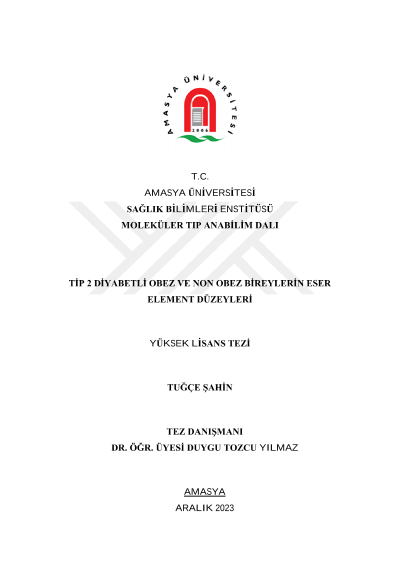 AMASYA ÜNİVERSİTESİ
2006

T.C.
AMASYA ÜNİVERSİTESİ
SAĞLIK BİLİMLERİ ENSTİTÜSÜ
MOLEKÜLER TIP ANABİLİM DALI

TİP 2 DİYABETLİ OBEZ VE NON OBEZ BİREYLERİN ESER ELEMENT DÜZEYLERİ

YÜKSEK LİSANS TEZİ

TUĞÇE ŞAHİN

TEZ DANIŞMANI
DR. ÖĞR. ÜYESİ DUYGU TOZCU YILMAZ

AMASYA
ARALIK 2023